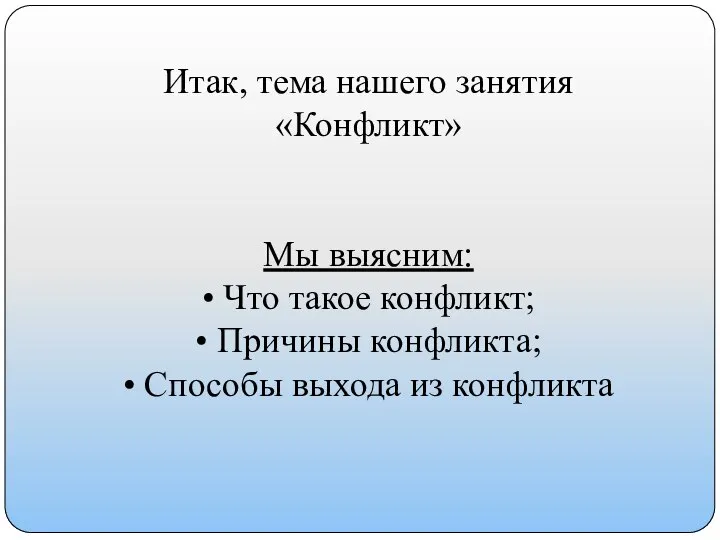 Итак, тема нашего занятия «Конфликт»

Мы выясним:
• Что такое конфликт;
• Причины конфликта;
• Способы выхода из конфликта